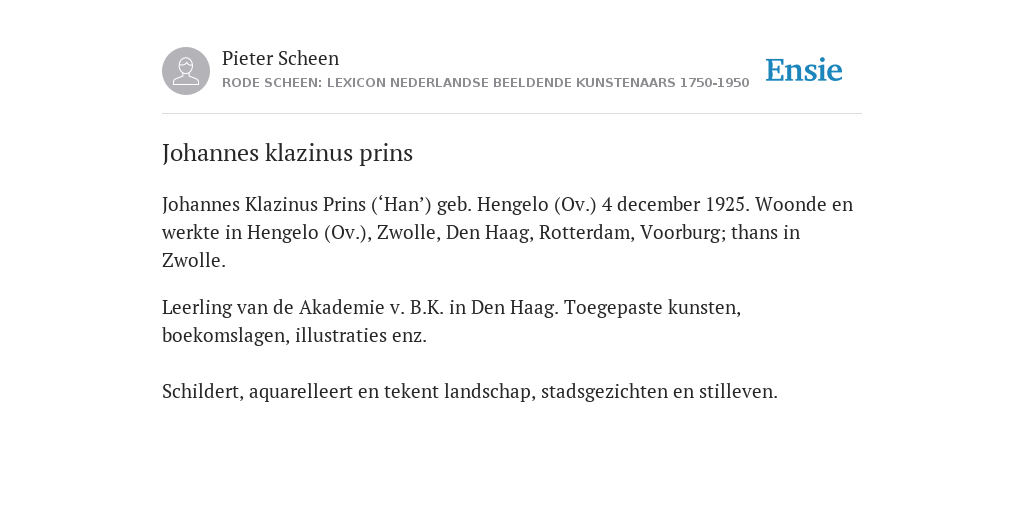 Pieter Scheen
RODE SCHEEN: LEXICON NEDERLANDSE BEELDENDE KUNSTENAARS 1750-1950

Ensie

Johannes klazinus prins

Johannes Klazinus Prins (‘Han’) geb. Hengelo (Ov.) 4 december 1925. Woonde en werkte in Hengelo (Ov.), Zwolle, Den Haag, Rotterdam, Voorburg; thans in Zwolle.

Leerling van de Akademie v. B.K. in Den Haag. Toegepaste kunsten, boekomslagen, illustraties enz.

Schildert, aquarelleert en tekent landschap, stadsgezichten en stilleven.